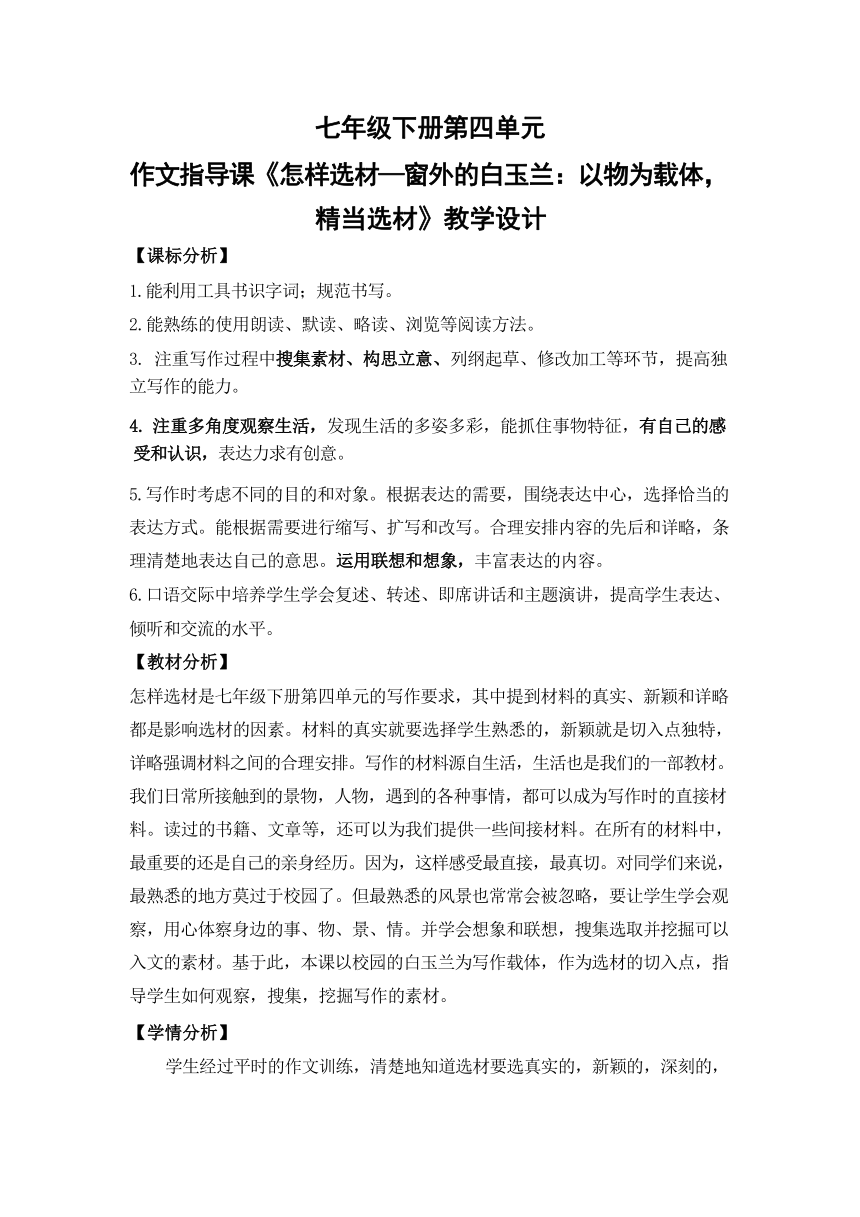 七年级下册第四单元

作文指导课《怎样选材—窗外的白玉兰：以物为载体，精当选材》教学设计

【课标分析】

1.能利用工具书识字词；规范书写。

2.能熟练的使用朗读、默读、略读、浏览等阅读方法。

3. 注重写作过程中搜集素材、构思立意、列纲起草、修改加工等环节，提高独立写作的能力。

4. 注重多角度观察生活，发现生活的多姿多彩，能抓住事物特征，有自己的感受和认识，表达力求有创意。

5.写作时考虑不同的目的和对象。根据表达的需要，围绕表达中心，选择恰当的表达方式。能根据需要进行缩写、扩写和改写。合理安排内容的先后和详略，条理清楚地表达自己的意思。运用联想和想象，丰富表达的内容。

6.口语交际中培养学生学会复述、转述、即席讲话和主题演讲，提高学生表达、倾听和交流的水平。

【教材分析】

怎样选材是七年级下册第四单元的写作要求，其中提到材料的真实、新颖和详略都是影响选材的因素。材料的真实就要选择学生熟悉的，新颖就是切入点独特，详略强调材料之间的合理安排。写作的材料源自生活，生活也是我们的一部教材。我们日常所接触到的景物，人物，遇到的各种事情，都可以成为写作时的直接材料。读过的书籍、文章等，还可以为我们提供一些间接材料。在所有的材料中，最重要的还是自己的亲身经历。因为，这样感受最直接，最真切。对同学们来说，最熟悉的地方莫过于校园了。但最熟悉的风景也常常会被忽略，要让学生学会观察，用心体察身边的事、物、景、情。并学会想象和联想，搜集选取并挖掘可以入文的素材。基于此，本课以校园的白玉兰为写作载体，作为选材的切入点，指导学生如何观察，搜集，挖掘写作的素材。

【学情分析】

学生经过平时的作文训练，清楚地知道选材要选真实的，新颖的，深刻的，